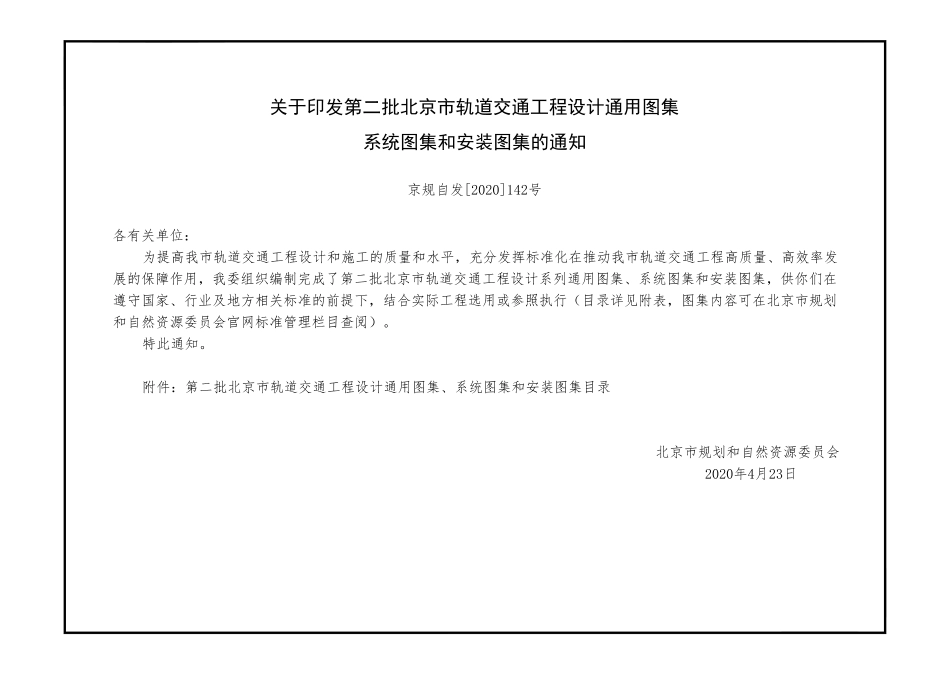 关于印发第二批北京市轨道交通工程设计通用图集
系统图集和安装图集的通知

京规自发[2020]142号

各有关单位：

为提高我市轨道交通工程设计和施工的质量和水平，充分发挥标准化在推动我市轨道交通工程高质量、高效率发展的保障作用，我委组织编制完成了第二批北京市轨道交通工程设计系列通用图集、系统图集和安装图集，供你们在遵守国家、行业及地方相关标准的前提下，结合实际工程选用或参照执行（目录详见附表，图集内容可在北京市规划和自然资源委员会官网标准管理栏目查阅）。

特此通知。

附件：第二批北京市轨道交通工程设计通用图集、系统图集和安装图集目录

北京市规划和自然资源委员会
2020年4月23日